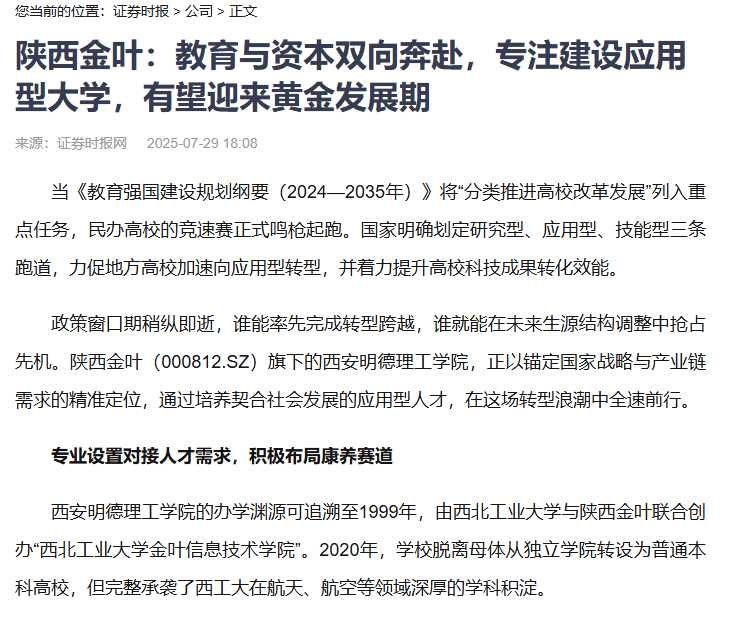 您当前的位置：证券时报 > 公司 > 正文

陕西金叶：教育与资本双向奔赴，专注建设应用型大学，有望迎来黄金发展期

来源：证券时报网 2025-07-29 18:08

当《教育强国建设规划纲要（2024—2035年）》将“分类推进高校改革发展”列入重点任务，民办高校的竞速赛正式鸣枪起跑。国家明确划定研究型、应用型、技能型三条跑道，力促地方高校加速向应用型转型，并着力提升高校科技成果转化效能。

政策窗口期稍纵即逝，谁能率先完成转型跨越，谁就能在未来生源结构调整中抢占先机。陕西金叶（000812.SZ）旗下的西安明德理工学院，正以锚定国家战略与产业链需求的精准定位，通过培养契合社会发展的应用型人才，在这场转型浪潮中全速前行。

专业设置对接人才需求，积极布局康养赛道

西安明德理工学院的办学渊源可追溯至1999年，由西北工业大学与陕西金叶联合创办“西北工业大学金叶信息技术学院”。2020年，学校脱离母体从独立学院转设为普通本科高校，但完整承袭了西工大在航天、航空等领域深厚的学科积淀。